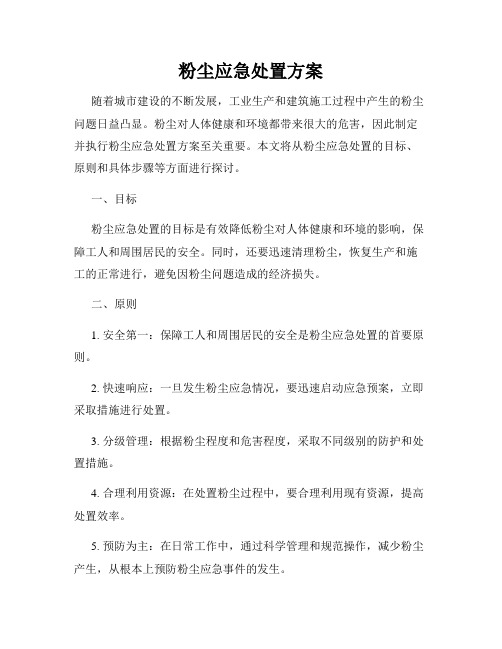 粉尘应急处置方案

随着城市建设的不断发展，工业生产和建筑施工过程中产生的粉尘问题日益凸显。粉尘对人体健康和环境都带来很大的危害，因此制定并执行粉尘应急处置方案至关重要。本文将从粉尘应急处置的目标、原则和具体步骤等方面进行探讨。

一、目标

粉尘应急处置的目标是有效降低粉尘对人体健康和环境的影响，保障工人和周围居民的安全。同时，还要迅速清理粉尘，恢复生产和施工的正常进行，避免因粉尘问题造成的经济损失。

二、原则

1. 安全第一：保障工人和周围居民的安全是粉尘应急处置的首要原则。

2. 快速响应：一旦发生粉尘应急情况，要迅速启动应急预案，立即采取措施进行处置。

3. 分级管理：根据粉尘程度和危害程度，采取不同级别的防护和处置措施。

4. 合理利用资源：在处置粉尘过程中，要合理利用现有资源，提高处置效率。

5. 预防为主：在日常工作中，通过科学管理和规范操作，减少粉尘产生，从根本上预防粉尘应急事件的发生。